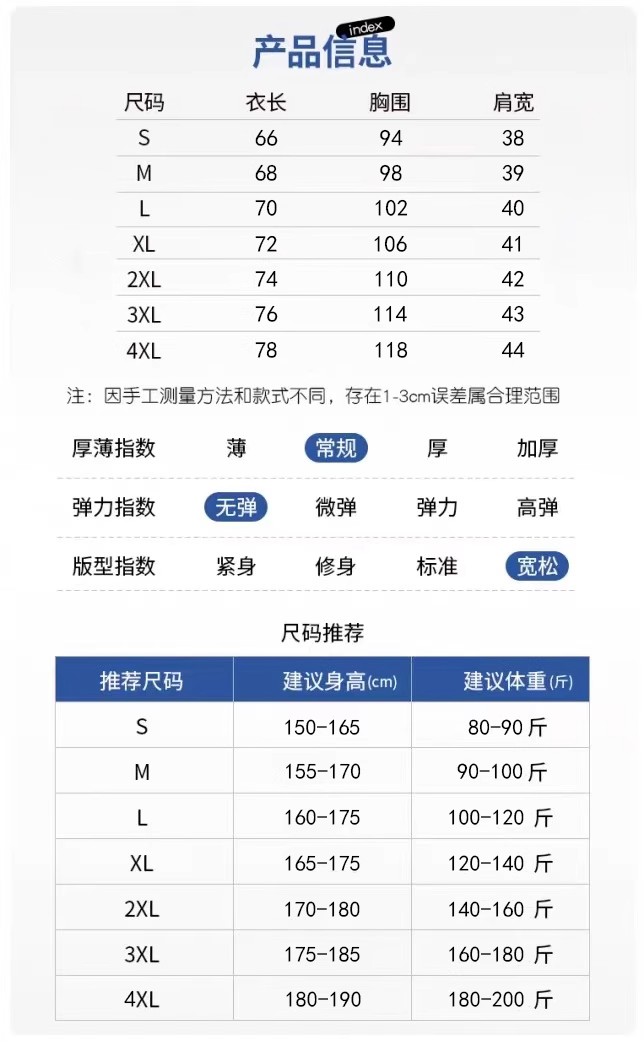 index
产品信息

| 尺码 | 衣长 | 胸围 | 肩宽 |
|---|---|---|---|
| S | 66 | 94 | 38 |
| M | 68 | 98 | 39 |
| L | 70 | 102 | 40 |
| XL | 72 | 106 | 41 |
| 2XL | 74 | 110 | 42 |
| 3XL | 76 | 114 | 43 |
| 4XL | 78 | 118 | 44 |

注：因手工测量方法和款式不同，存在1-3cm误差属合理范围

| 厚薄指数 | 薄 | 常规 | 厚 | 加厚 |
|---|---|---|---|---|
| 弹力指数 | 无弹 | 微弹 | 弹力 | 高弹 |
| 版型指数 | 紧身 | 修身 | 标准 | 宽松 |

尺码推荐

| 推荐尺码 | 建议身高(cm) | 建议体重(斤) |
|---|---|---|
| S | 150-165 | 80-90 斤 |
| M | 155-170 | 90-100 斤 |
| L | 160-175 | 100-120 斤 |
| XL | 165-175 | 120-140 斤 |
| 2XL | 170-180 | 140-160 斤 |
| 3XL | 175-185 | 160-180 斤 |
| 4XL | 180-190 | 180-200 斤 |